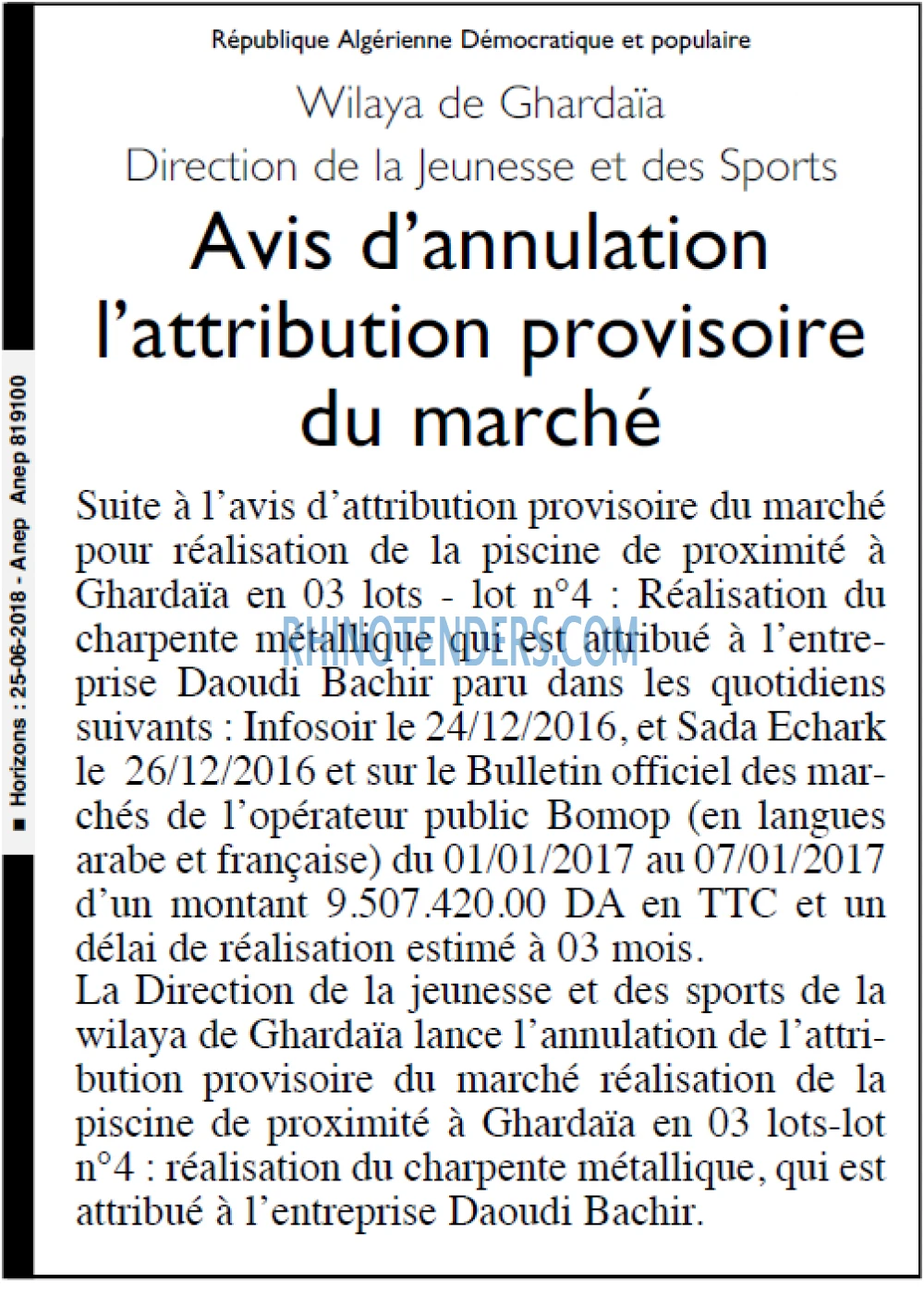 République Algérienne Démocratique et populaire

Wilaya de Ghardaïa

Direction de la Jeunesse et des Sports

Avis d'annulation l'attribution provisoire du marché

Suite à l'avis d'attribution provisoire du marché pour réalisation de la piscine de proximité à Ghardaïa en 03 lots - lot n°4 : Réalisation du charpente métallique qui est attribué à l'entreprise Daoudi Bachir paru dans les quotidiens suivants : Infosoir le 24/12/2016, et Sada Echark le 26/12/2016 et sur le Bulletin officiel des marchés de l'opérateur public Bomop (en langues arabe et française) du 01/01/2017 au 07/01/2017 d'un montant 9.507.420.00 DA en TTC et un délai de réalisation estimé à 03 mois.

La Direction de la jeunesse et des sports de la wilaya de Ghardaïa lance l'annulation de l'attribution provisoire du marché réalisation de la piscine de proximité à Ghardaïa en 03 lots-lot n°4 : réalisation du charpente métallique, qui est attribué à l'entreprise Daoudi Bachir.

RHINOTENDERS.COM

■ Horizons : 25-06-2018 - Anep Anep 819100